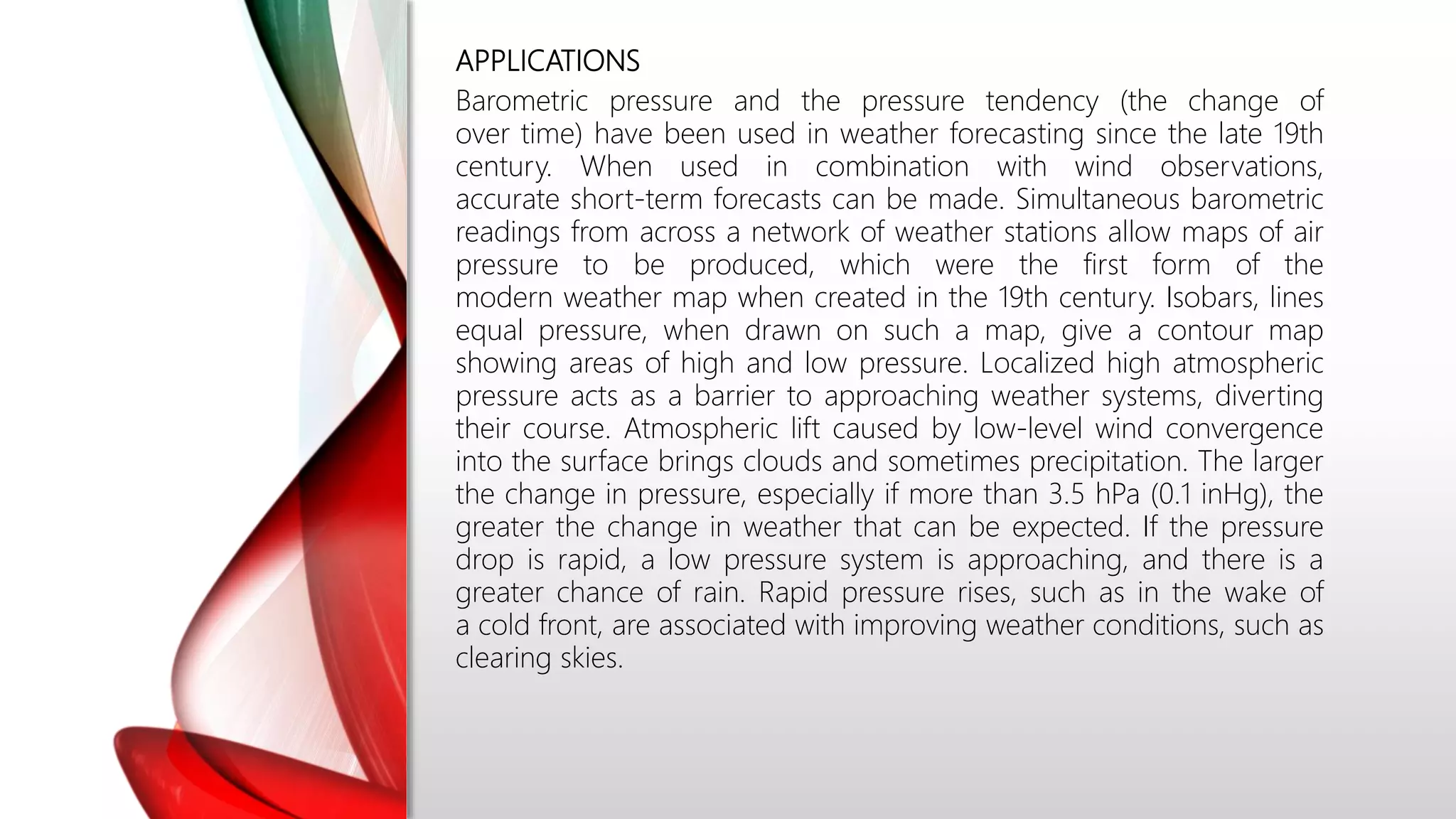 APPLICATIONS

Barometric pressure and the pressure tendency (the change of over time) have been used in weather forecasting since the late 19th century. When used in combination with wind observations, accurate short-term forecasts can be made. Simultaneous barometric readings from across a network of weather stations allow maps of air pressure to be produced, which were the first form of the modern weather map when created in the 19th century. Isobars, lines equal pressure, when drawn on such a map, give a contour map showing areas of high and low pressure. Localized high atmospheric pressure acts as a barrier to approaching weather systems, diverting their course. Atmospheric lift caused by low-level wind convergence into the surface brings clouds and sometimes precipitation. The larger the change in pressure, especially if more than 3.5 hPa (0.1 inHg), the greater the change in weather that can be expected. If the pressure drop is rapid, a low pressure system is approaching, and there is a greater chance of rain. Rapid pressure rises, such as in the wake of a cold front, are associated with improving weather conditions, such as clearing skies.